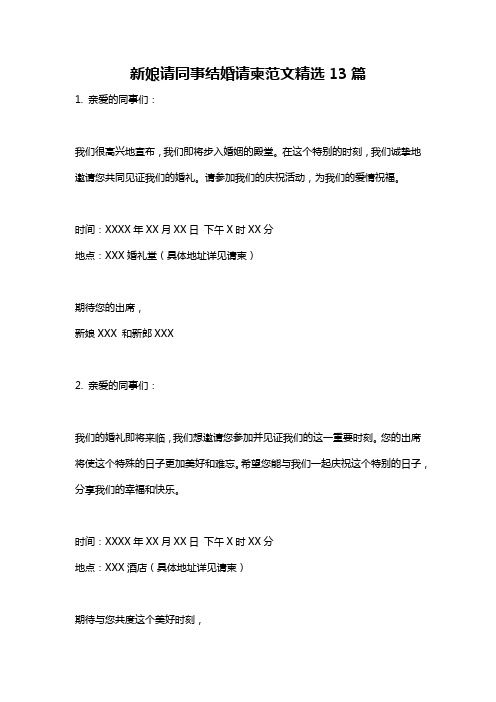 新娘请同事结婚请柬范文精选 13 篇

1. 亲爱的同事们：

我们很高兴地宣布，我们即将步入婚姻的殿堂。在这个特别的时刻，我们诚挚地邀请您共同见证我们的婚礼。请参加我们的庆祝活动，为我们的爱情祝福。

时间：XXXX 年 XX 月 XX 日 下午 X 时 XX 分

地点：XXX 婚礼堂（具体地址详见请柬）

期待您的出席，

新娘 XXX 和新郎 XXX

2. 亲爱的同事们：

我们的婚礼即将来临，我们想邀请您参加并见证我们的这一重要时刻。您的出席将使这个特殊的日子更加美好和难忘。希望您能与我们一起庆祝这个特别的日子，分享我们的幸福和快乐。

时间：XXXX 年 XX 月 XX 日 下午 X 时 XX 分

地点：XXX 酒店（具体地址详见请柬）

期待与您共度这个美好时刻，